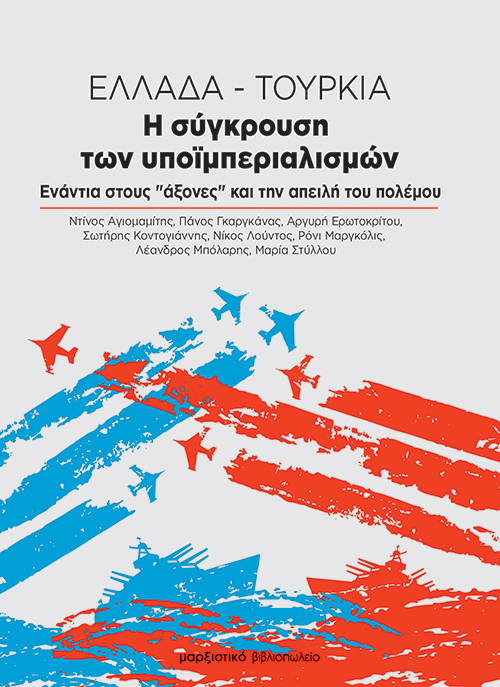 ΕΛΛΑΔΑ - ΤΟΥΡΚΙΑ
Η σύγκρουση
των υποϊμπεριαλισμών

Ενάντια στους "άξονες" και την απειλή του πολέμου

Ντίνος Αγιομαμίτης, Πάνος Γκαργκάνας, Αργυρή Ερωτοκρίτου, Σωτήρης Κοντογιάννης, Νίκος Λούντος, Ρόνι Μαργκόλις, Λέανδρος Μπόλαρης, Μαρία Στύλλου

μαρξιστικό βιβλιοπωλείο